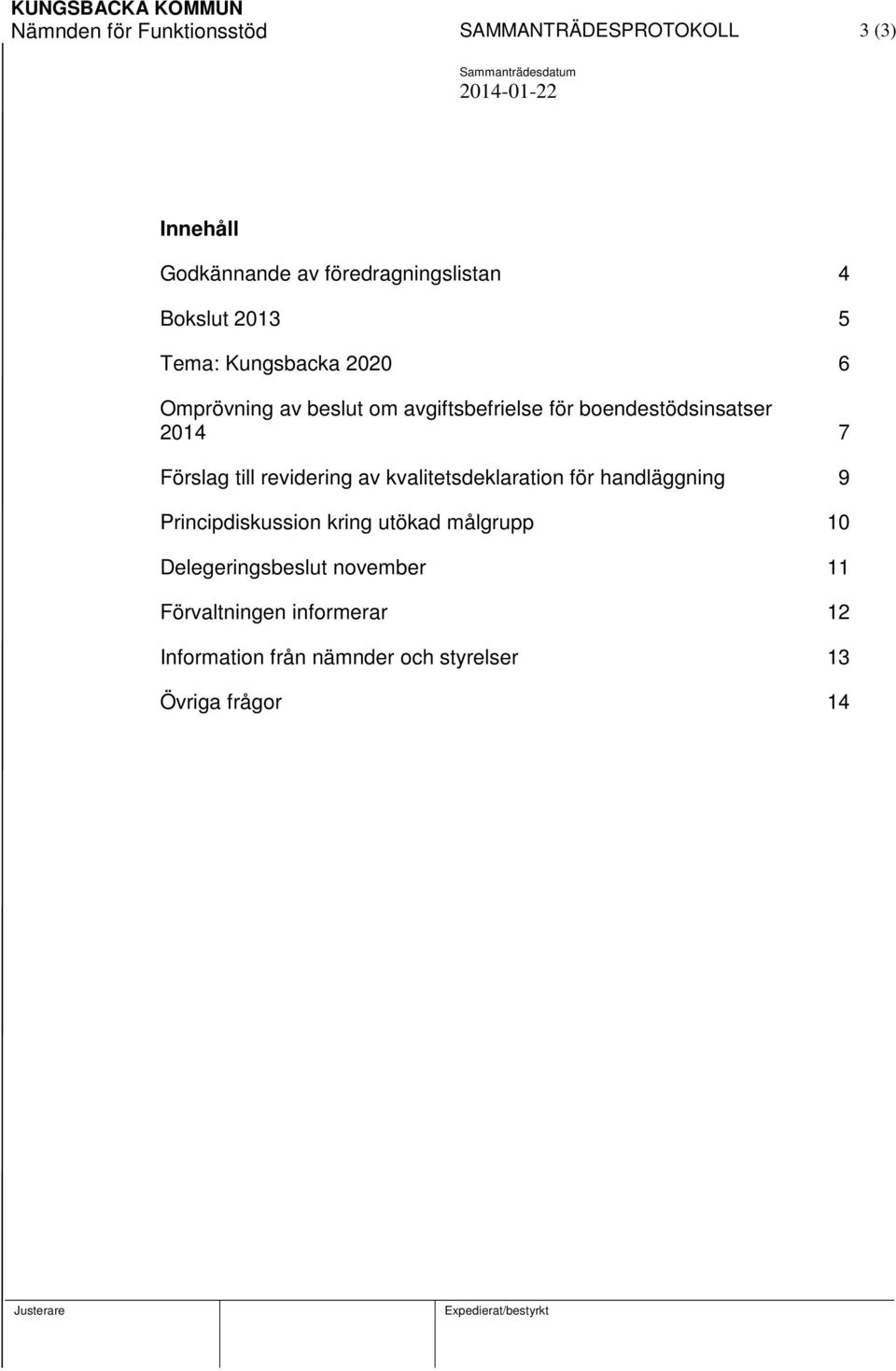 KUNGSBACKA KOMMUN
Nämnden för Funktionsstöd SAMMANTRÄDESPROTOKOLL 3 (3)

Sammanträdesdatum
2014-01-22

Innehåll

Godkännande av föredragningslistan 4

Bokslut 2013 5

Tema: Kungsbacka 2020 6

Omprövning av beslut om avgiftsbefrielse för boendestödsinsatser 2014 7

Förslag till revidering av kvalitetsdeklaration för handläggning 9

Principdiskussion kring utökad målgrupp 10

Delegeringsbeslut november 11

Förvaltningen informerar 12

Information från nämnder och styrelser 13

Övriga frågor 14

Justerare Expedierat/bestyrkt